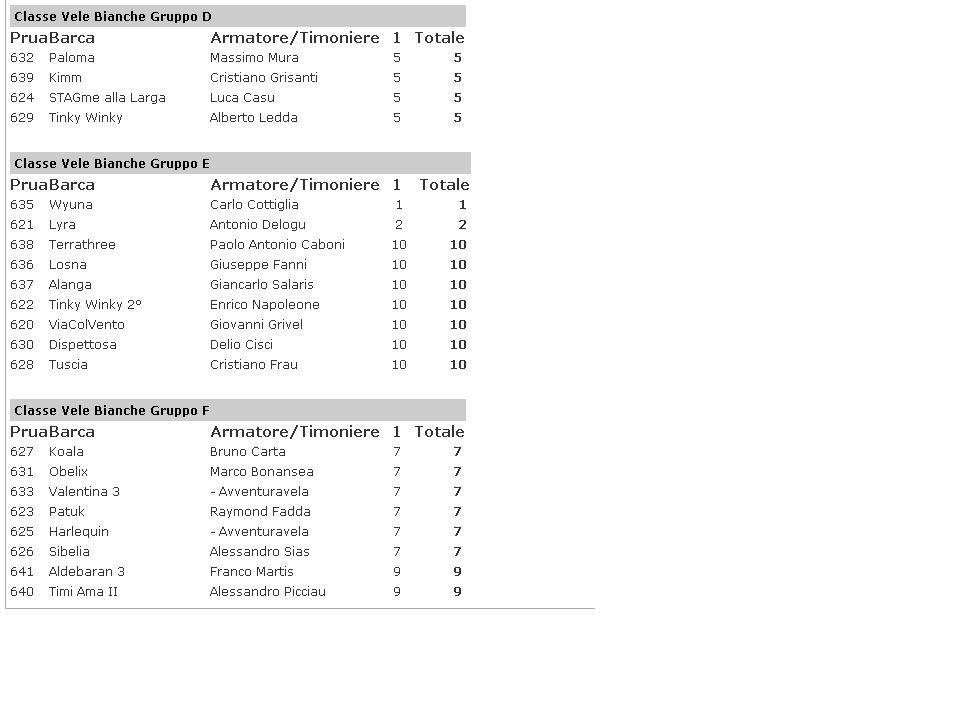 Classe Vele Bianche Gruppo D

| Prua | Barca | Armatore/Timoniere | 1 | Totale |
|---|---|---|---|---|
| 632 | Paloma | Massimo Mura | 5 | 5 |
| 639 | Kimm | Cristiano Grisanti | 5 | 5 |
| 624 | STAGme alla Larga | Luca Casu | 5 | 5 |
| 629 | Tinky Winky | Alberto Ledda | 5 | 5 |

Classe Vele Bianche Gruppo E

| Prua | Barca | Armatore/Timoniere | 1 | Totale |
|---|---|---|---|---|
| 635 | Wyuna | Carlo Cottiglia | 1 | 1 |
| 621 | Lyra | Antonio Delogu | 2 | 2 |
| 638 | Terrathree | Paolo Antonio Caboni | 10 | 10 |
| 636 | Losna | Giuseppe Fanni | 10 | 10 |
| 637 | Alanga | Giancarlo Salaris | 10 | 10 |
| 622 | Tinky Winky 2° | Enrico Napoleone | 10 | 10 |
| 620 | ViaColVento | Giovanni Grivel | 10 | 10 |
| 630 | Dispettosa | Delio Cisci | 10 | 10 |
| 628 | Tuscia | Cristiano Frau | 10 | 10 |

Classe Vele Bianche Gruppo F

| Prua | Barca | Armatore/Timoniere | 1 | Totale |
|---|---|---|---|---|
| 627 | Koala | Bruno Carta | 7 | 7 |
| 631 | Obelix | Marco Bonansea | 7 | 7 |
| 633 | Valentina 3 | - Avventuravela | 7 | 7 |
| 623 | Patuk | Raymond Fadda | 7 | 7 |
| 625 | Harlequin | - Avventuravela | 7 | 7 |
| 626 | Sibelia | Alessandro Sias | 7 | 7 |
| 641 | Aldebaran 3 | Franco Martis | 9 | 9 |
| 640 | Timi Ama II | Alessandro Picciau | 9 | 9 |